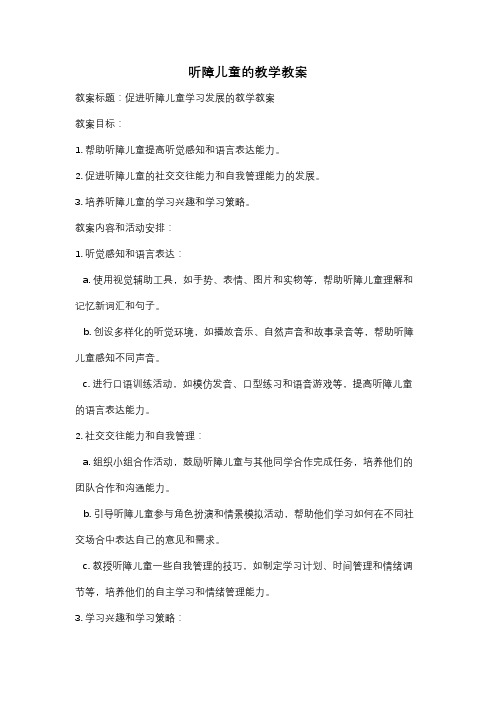 听障儿童的教学教案

教案标题：促进听障儿童学习发展的教学教案

教案目标：

1. 帮助听障儿童提高听觉感知和语言表达能力。

2. 促进听障儿童的社交交往能力和自我管理能力的发展。

3. 培养听障儿童的学习兴趣和学习策略。

教案内容和活动安排：

1. 听觉感知和语言表达：

a. 使用视觉辅助工具，如手势、表情、图片和实物等，帮助听障儿童理解和记忆新词汇和句子。

b. 创设多样化的听觉环境，如播放音乐、自然声音和故事录音等，帮助听障儿童感知不同声音。

c. 进行口语训练活动，如模仿发音、口型练习和语音游戏等，提高听障儿童的语言表达能力。

2. 社交交往能力和自我管理：

a. 组织小组合作活动，鼓励听障儿童与其他同学合作完成任务，培养他们的团队合作和沟通能力。

b. 引导听障儿童参与角色扮演和情景模拟活动，帮助他们学习如何在不同社交场合中表达自己的意见和需求。

c. 教授听障儿童一些自我管理的技巧，如制定学习计划、时间管理和情绪调节等，培养他们的自主学习和情绪管理能力。

3. 学习兴趣和学习策略：